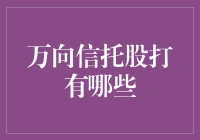 万向信托股打有哪些